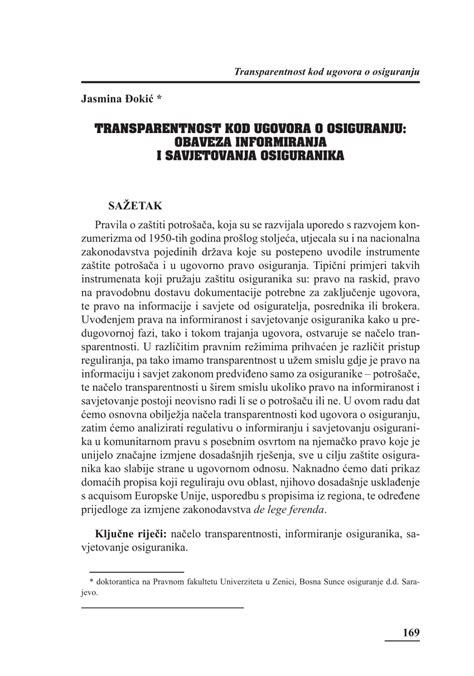 Transparentnost kod ugovora o osiguranju

Jasmina Đokić *

TRANSPARENTNOST KOD UGOVORA O OSIGURANJU: OBAVEZA INFORMIRANJA I SAVJETOVANJA OSIGURANIKA

SAŽETAK

Pravila o zaštiti potrošača, koja su se razvijala uporedo s razvojem konzumerizma od 1950-tih godina prošlog stoljeća, utjecala su i na nacionalna zakonodavstva pojedinih država koje su postepeno uvodile instrumente zaštite potrošača i u ugovorno pravo osiguranja. Tipični primjeri takvih instrumenata koji pružaju zaštitu osiguranika su: pravo na raskid, pravo na pravodobnu dostavu dokumentacije potrebne za zaključenje ugovora, te pravo na informacije i savjete od osiguratelja, posrednika ili brokera. Uvođenjem prava na informiranost i savjetovanje osiguranika kako u predugovornoj fazi, tako i tokom trajanja ugovora, ostvaruje se načelo transparentnosti. U različitim pravnim režimima prihvaćen je različit pristup reguliranja, pa tako imamo transparentnost u užem smislu gdje je pravo na informaciju i savjet zakonom predviđeno samo za osiguranike – potrošače, te načelo transparentnosti u širem smislu ukoliko pravo na informiranost i savjetovanje postoji neovisno radi li se o potrošaču ili ne. U ovom radu dat ćemo osnovna obilježja načela transparentnosti kod ugovora o osiguranju, zatim ćemo analizirati regulativu o informiranju i savjetovanju osiguranika u komunitarnom pravu s posebnim osvrtom na njemačko pravo koje je unijelo značajne izmjene dosadašnjih rješenja, sve u cilju zaštite osiguranika kao slabije strane u ugovornom odnosu. Naknadno ćemo dati prikaz domaćih propisa koji reguliraju ovu oblast, njihovo dosadašnje usklađenje s acquisom Europske Unije, usporedbu s propisima iz regiona, te određene prijedloge za izmjene zakonodavstva de lege ferenda.

Ključne riječi: načelo transparentnosti, informiranje osiguranika, savjetovanje osiguranika.

* doktorantica na Pravnom fakultetu Univerziteta u Zenici, Bosna Sunce osiguranje d.d. Sarajevo.

169